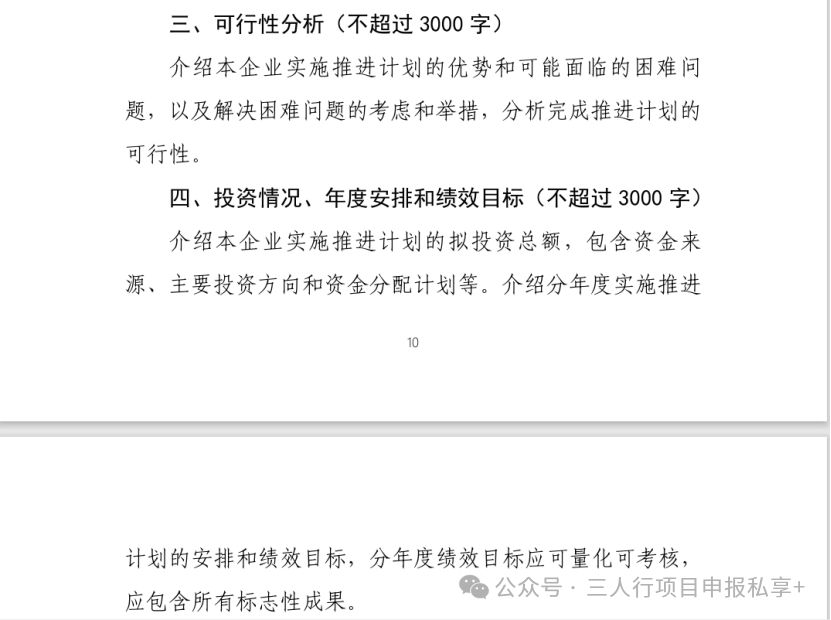 三、可行性分析（不超过 3000 字）

介绍本企业实施推进计划的优势和可能面临的困难问题，以及解决困难问题的考虑和举措，分析完成推进计划的可行性。

四、投资情况、年度安排和绩效目标（不超过 3000 字）

介绍本企业实施推进计划的拟投资总额，包含资金来源、主要投资方向和资金分配计划等。介绍分年度实施推进

10

计划的安排和绩效目标，分年度绩效目标应可量化可考核，应包含所有标志性成果。

公众号 · 三人行项目申报私享+